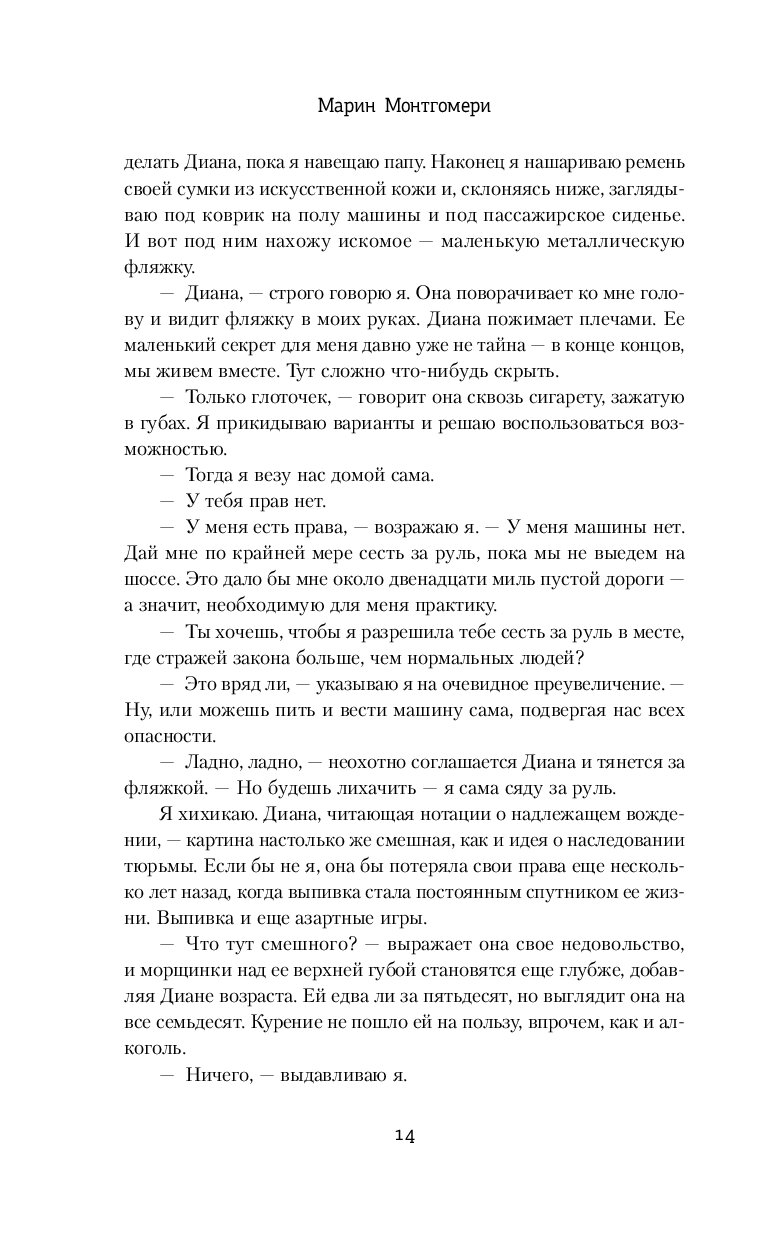 Марин Монтгомери

делать Диана, пока я навещаю папу. Наконец я нашариваю ремень своей сумки из искусственной кожи и, склоняясь ниже, заглядываю под коврик на полу машины и под пассажирское сиденье. И вот под ним нахожу искомое — маленькую металлическую фляжку.

— Диана, — строго говорю я. Она поворачивает ко мне голову и видит фляжку в моих руках. Диана пожимает плечами. Ее маленький секрет для меня давно уже не тайна — в конце концов, мы живем вместе. Тут сложно что-нибудь скрыть.

— Только глоточек, — говорит она сквозь сигарету, зажатую в губах. Я прикидываю варианты и решаю воспользоваться возможностью.

— Тогда я везу нас домой сама.

— У тебя прав нет.

— У меня есть права, — возражаю я. — У меня машины нет. Дай мне по крайней мере сесть за руль, пока мы не выедем на шоссе. Это дало бы мне около двенадцати миль пустой дороги — а значит, необходимую для меня практику.

— Ты хочешь, чтобы я разрешила тебе сесть за руль в месте, где стражей закона больше, чем нормальных людей?

— Это вряд ли, — указываю я на очевидное преувеличение. — Ну, или можешь пить и вести машину сама, подвергая нас всех опасности.

— Ладно, ладно, — неохотно соглашается Диана и тянется за фляжкой. — Но будешь лихачить — я сама сяду за руль.

Я хихикаю. Диана, читающая нотации о надлежащем вождении, — картина настолько же смешная, как и идея о наследовании тюрьмы. Если бы не я, она бы потеряла свои права еще несколько лет назад, когда выпивка стала постоянным спутником ее жизни. Выпивка и еще азартные игры.

— Что тут смешного? — выражает она свое недовольство, и морщинки над ее верхней губой становятся еще глубже, добавляя Диане возраста. Ей едва ли за пятьдесят, но выглядит она на все семьдесят. Курение не пошло ей на пользу, впрочем, как и алкоголь.

— Ничего, — выдавливаю я.

14